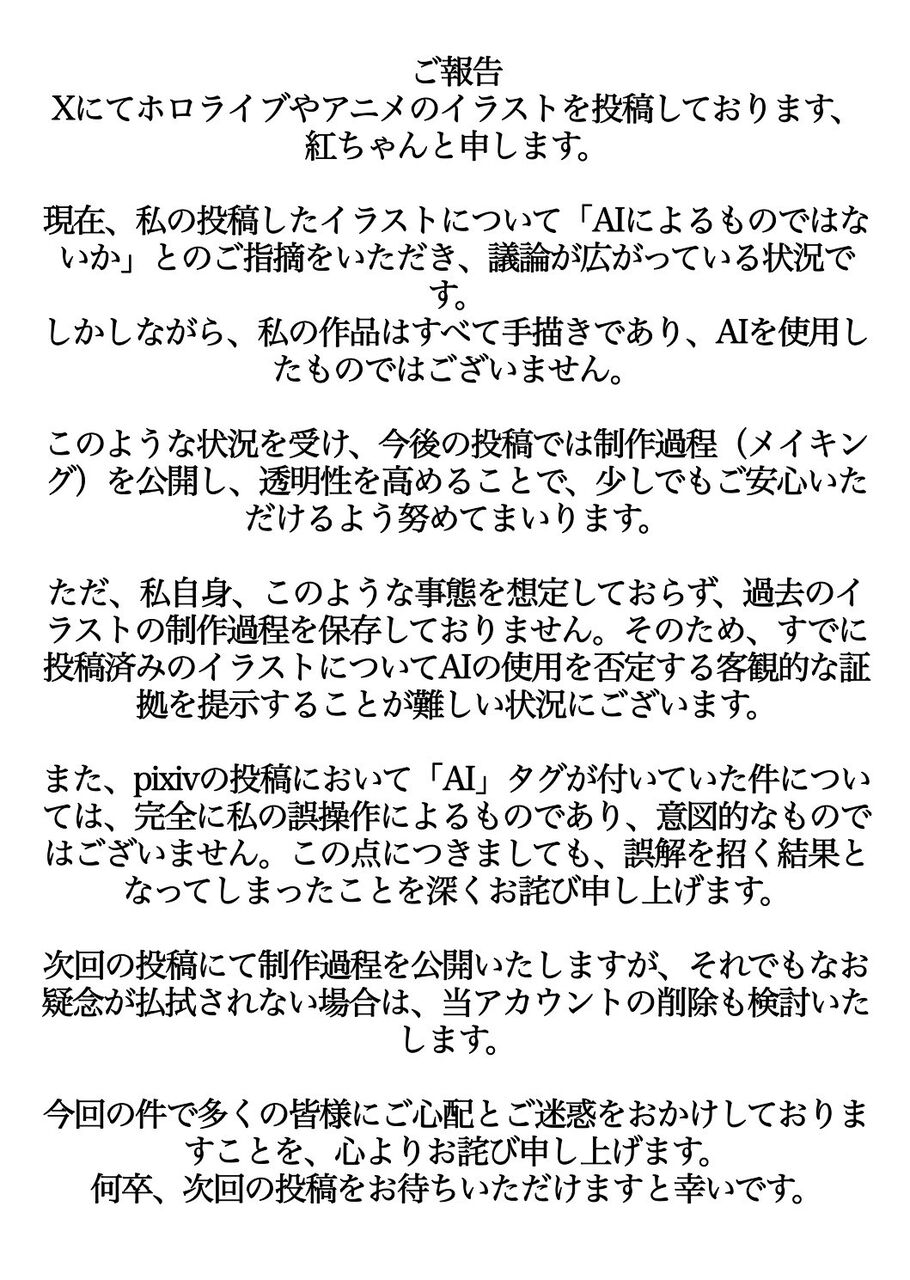 ご報告
Xにてホロライブやアニメのイラストを投稿しております、紅ちゃんと申します。

現在、私の投稿したイラストについて「AIによるものではないか」とのご指摘をいただき、議論が広がっている状況です。
しかしながら、私の作品はすべて手描きであり、AIを使用したものではございません。

このような状況を受け、今後の投稿では制作過程（メイキング）を公開し、透明性を高めることで、少しでもご安心いただけるよう努めてまいります。

ただ、私自身、このような事態を想定しておらず、過去のイラストの制作過程を保存しておりません。そのため、すでに投稿済みのイラストについてAIの使用を否定する客観的な証拠を提示することが難しい状況にございます。

また、pixivの投稿において「AI」タグが付いていた件については、完全に私の誤操作によるものであり、意図的なものではございません。この点につきましても、誤解を招く結果となってしまったことを深くお詫び申し上げます。

次回の投稿にて制作過程を公開いたしますが、それでもなお疑念が払拭されない場合は、当アカウントの削除も検討いたします。

今回の件で多くの皆様にご心配とご迷惑をおかけしておりますことを、心よりお詫び申し上げます。
何卒、次回の投稿をお待ちいただけますと幸いです。